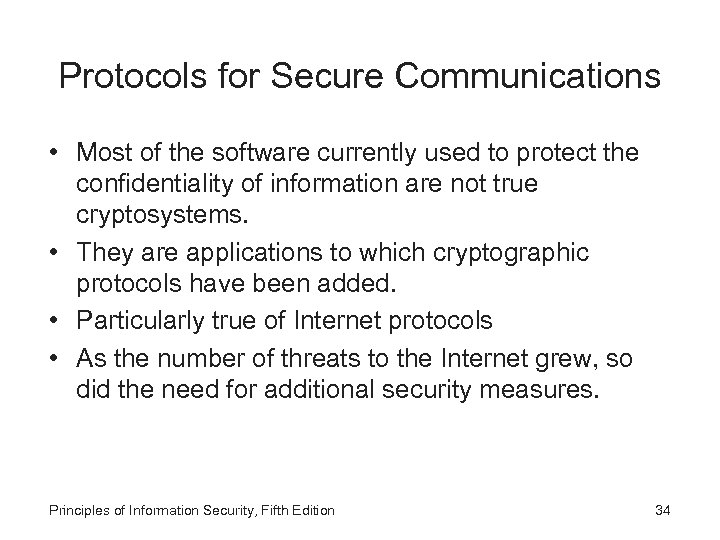 Protocols for Secure Communications

• Most of the software currently used to protect the confidentiality of information are not true cryptosystems.
• They are applications to which cryptographic protocols have been added.
• Particularly true of Internet protocols
• As the number of threats to the Internet grew, so did the need for additional security measures.

Principles of Information Security, Fifth Edition

34